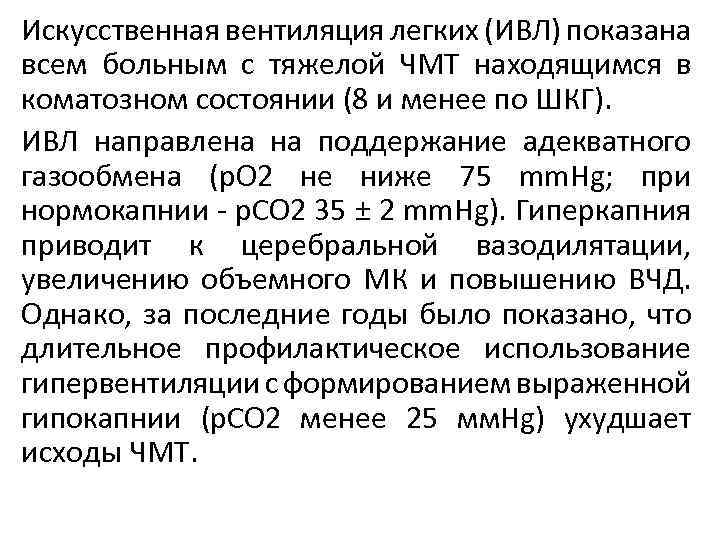 Искусственная вентиляция легких (ИВЛ) показана всем больным с тяжелой ЧМТ находящимся в коматозном состоянии (8 и менее по ШКГ).

ИВЛ направлена на поддержание адекватного газообмена (pO2 не ниже 75 mmHg; при нормокапнии - pCO2 35 ± 2 mmHg). Гиперкапния приводит к церебральной вазодилятации, увеличению объемного МК и повышению ВЧД. Однако, за последние годы было показано, что длительное профилактическое использование гипервентиляции с формированием выраженной гипокапнии (pCO2 менее 25 ммHg) ухудшает исходы ЧМТ.